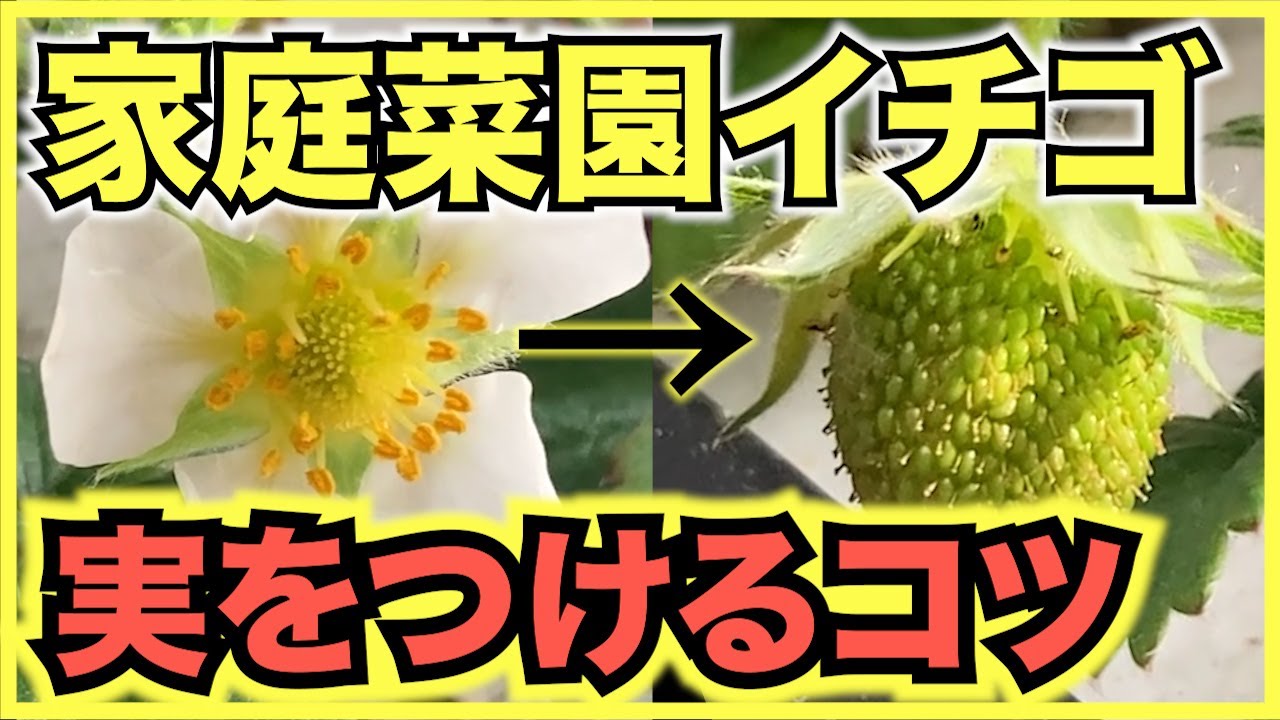 家庭菜園イチゴ

→

実をつけるコツ